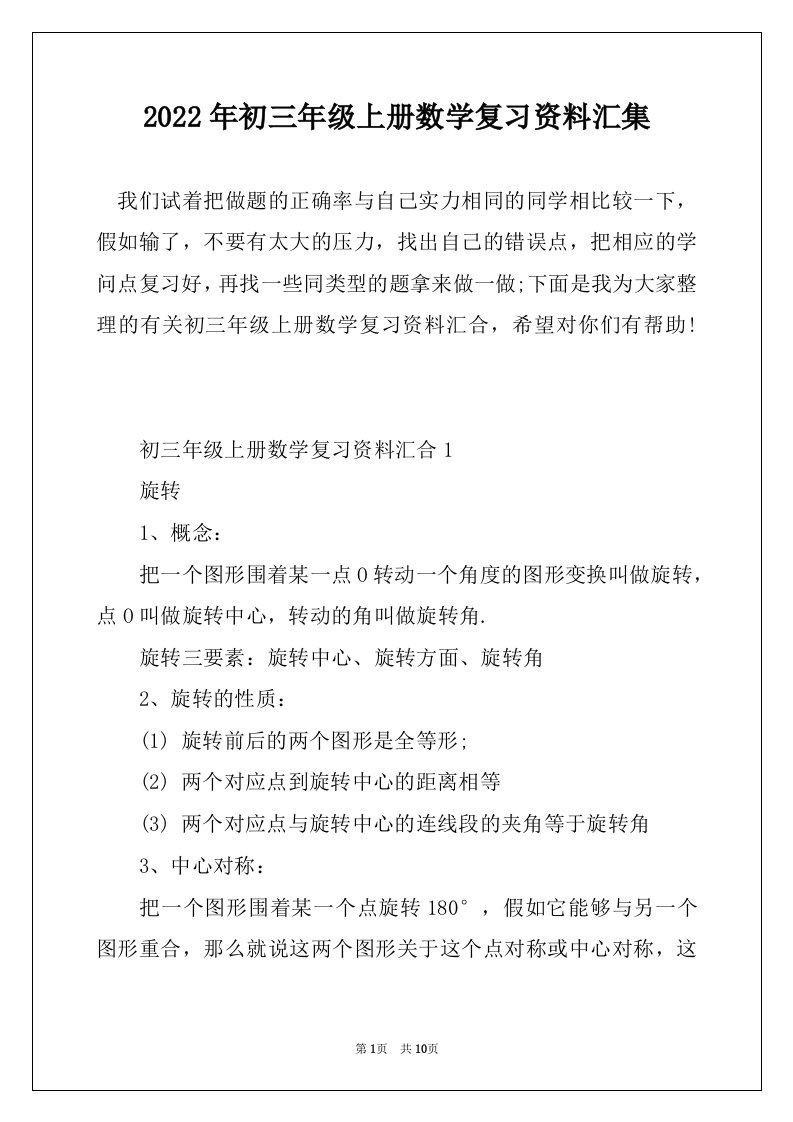 2022年初三年级上册数学复习资料汇集

我们试着把做题的正确率与自己实力相同的同学相比较一下，假如输了，不要有太大的压力，找出自己的错误点，把相应的学问点复习好，再找一些同类型的题拿来做一做;下面是我为大家整理的有关初三年级上册数学复习资料汇合，希望对你们有帮助!

初三年级上册数学复习资料汇合1

旋转

1、概念：

把一个图形围着某一点O转动一个角度的图形变换叫做旋转，点O叫做旋转中心，转动的角叫做旋转角.

旋转三要素：旋转中心、旋转方面、旋转角

2、旋转的性质：

(1) 旋转前后的两个图形是全等形;

(2) 两个对应点到旋转中心的距离相等

(3) 两个对应点与旋转中心的连线段的夹角等于旋转角

3、中心对称：

把一个图形围着某一个点旋转180°，假如它能够与另一个图形重合，那么就说这两个图形关于这个点对称或中心对称，这

第1页 共10页